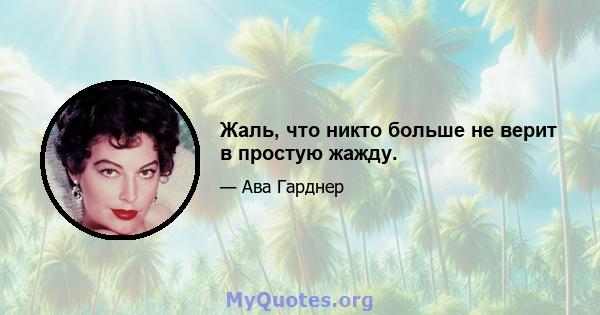 Жаль, что никто больше не верит в простую жажду.

— Ава Гарднер

MyQuotes.org